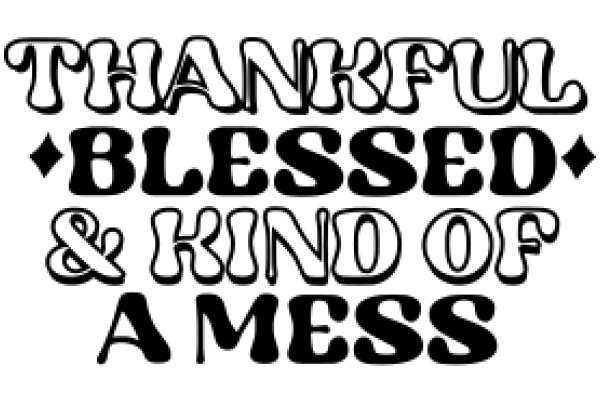 THANKFUL
BLESSED
& KIND OF
A MESS